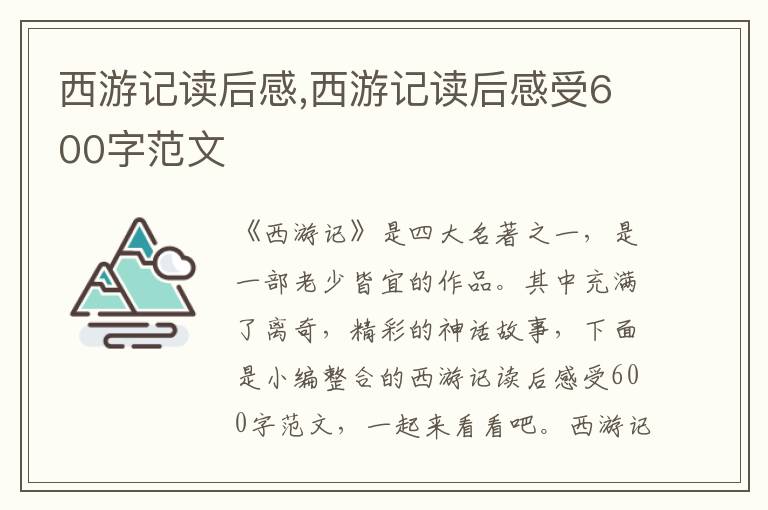 西游记读后感,西游记读后感受600字范文

《西游记》是四大名著之一，是一部老少皆宜的作品。其中充满了离奇，精彩的神话故事，下面是小编整合的西游记读后感受600字范文，一起来看看吧。西游记